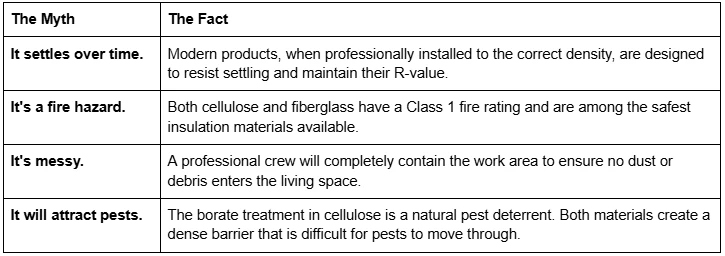 | The Myth | The Fact |
|---|---|
| It settles over time. | Modern products, when professionally installed to the correct density, are designed to resist settling and maintain their R-value. |
| It's a fire hazard. | Both cellulose and fiberglass have a Class 1 fire rating and are among the safest insulation materials available. |
| It's messy. | A professional crew will completely contain the work area to ensure no dust or debris enters the living space. |
| It will attract pests. | The borate treatment in cellulose is a natural pest deterrent. Both materials create a dense barrier that is difficult for pests to move through. |